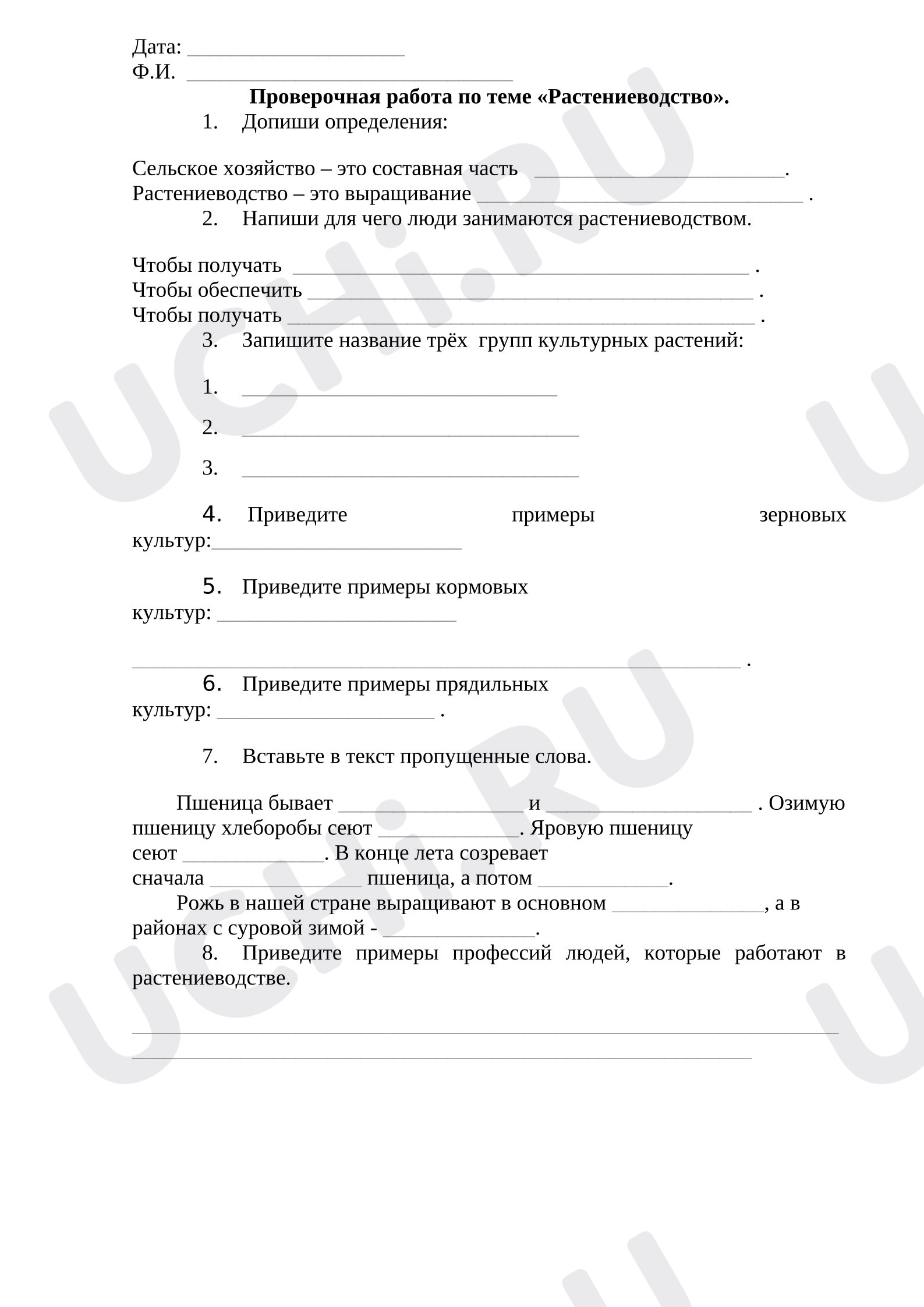 Дата: ____
Ф.И. ____

Проверочная работа по теме «Растениеводство».

1. Допиши определения:

Сельское хозяйство – это составная часть ____.
Растениеводство – это выращивание ____ .

2. Напиши для чего люди занимаются растениеводством.

Чтобы получать ____ .
Чтобы обеспечить ____ .
Чтобы получать ____ .

3. Запишите название трёх групп культурных растений:

1. ____

2. ____

3. ____

4. Приведите примеры зерновых культур:____

5. Приведите примеры кормовых культур: ____

____ .

6. Приведите примеры прядильных культур: ____ .

7. Вставьте в текст пропущенные слова.

Пшеница бывает ____ и ____ . Озимую пшеницу хлеборобы сеют ____. Яровую пшеницу сеют ____. В конце лета созревает сначала ____ пшеница, а потом ____.

Рожь в нашей стране выращивают в основном ____, а в районах с суровой зимой - ____.

8. Приведите примеры профессий людей, которые работают в растениеводстве.

____
____

UCHi.RU